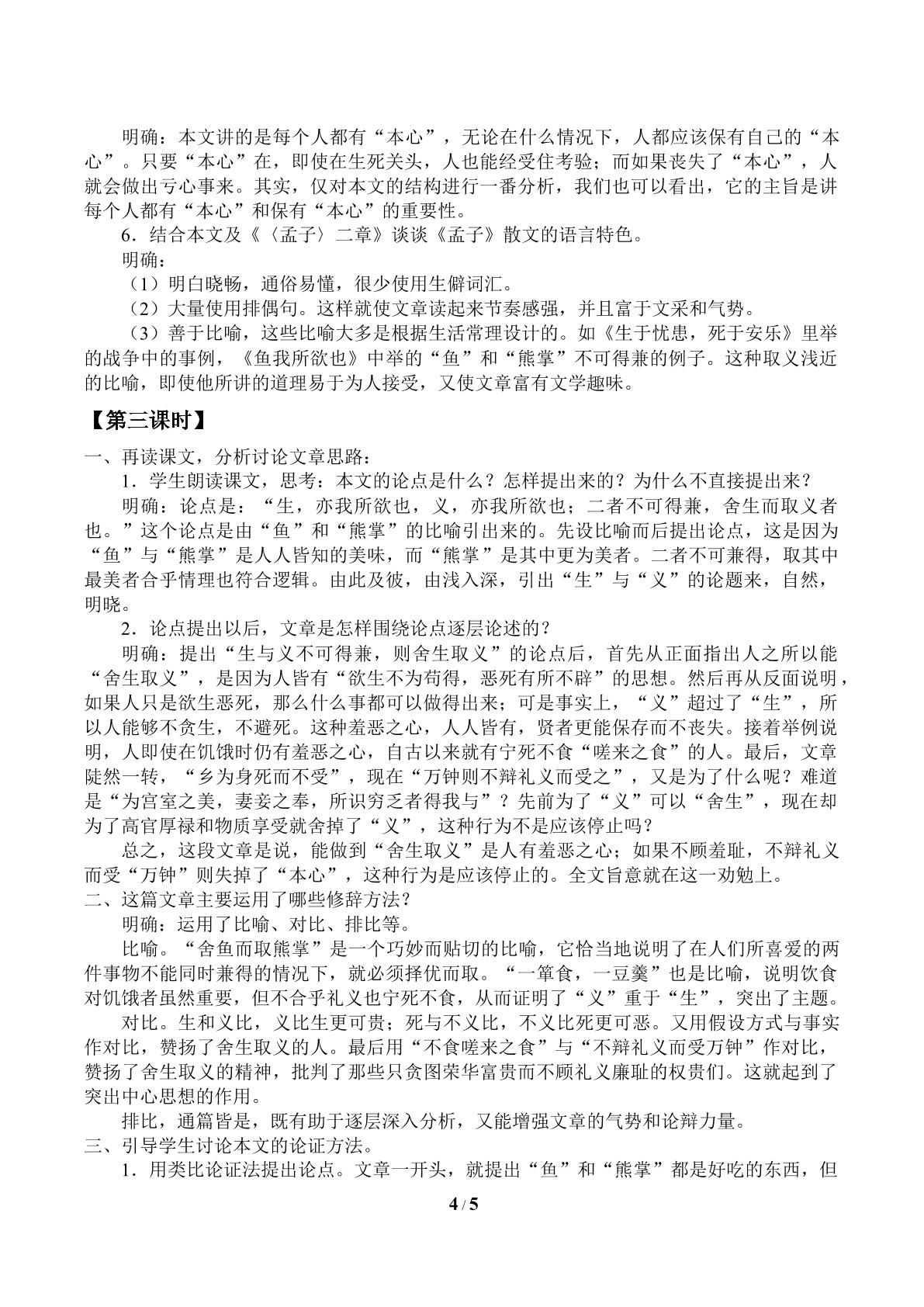 明确：本文讲的是每个人都有“本心”，无论在什么情况下，人都应该保有自己的“本心”。只要“本心”在，即使在生死关头，人也能经受住考验；而如果丧失了“本心”，人就会做出亏心事来。其实，仅对本文的结构进行一番分析，我们也可以看出，它的主旨是讲每个人都有“本心”和保有“本心”的重要性。

6．结合本文及《〈孟子〉二章》谈谈《孟子》散文的语言特色。

明确：

（1）明白晓畅，通俗易懂，很少使用生僻词汇。

（2）大量使用排偶句。这样就使文章读起来节奏感强，并且富于文采和气势。

（3）善于比喻，这些比喻大多是根据生活常理设计的。如《生于忧患，死于安乐》里举的战争中的事例，《鱼我所欲也》中举的“鱼”和“熊掌”不可得兼的例子。这种取义浅近的比喻，即使他所讲的道理易于为人接受，又使文章富有文学趣味。

【第三课时】

一、再读课文，分析讨论文章思路：

1．学生朗读课文，思考：本文的论点是什么？怎样提出来的？为什么不直接提出来？

明确：论点是：“生，亦我所欲也，义，亦我所欲也；二者不可得兼，舍生而取义者也。”这个论点是由“鱼”和“熊掌”的比喻引出来的。先设比喻而后提出论点，这是因为“鱼”与“熊掌”是人人皆知的美味，而“熊掌”是其中更为美者。二者不可兼得，取其中最美者合乎情理也符合逻辑。由此及彼，由浅入深，引出“生”与“义”的论题来，自然，明晓。

2．论点提出以后，文章是怎样围绕论点逐层论述的？

明确：提出“生与义不可得兼，则舍生取义”的论点后，首先从正面指出人之所以能“舍生取义”，是因为人皆有“欲生不为苟得，恶死有所不辟”的思想。然后再从反面说明，如果人只是欲生恶死，那么什么事都可以做得出来；可是事实上，“义”超过了“生”，所以人能够不贪生，不避死。这种羞恶之心，人人皆有，贤者更能保存而不丧失。接着举例说明，人即使在饥饿时仍有羞恶之心，自古以来就有宁死不食“嗟来之食”的人。最后，文章陡然一转，“乡为身死而不受”，现在“万钟则不辩礼义而受之”，又是为了什么呢？难道是“为宫室之美，妻妾之奉，所识穷乏者得我与”？先前为了“义”可以“舍生”，现在却为了高官厚禄和物质享受就舍掉了“义”，这种行为不是应该停止吗？

总之，这段文章是说，能做到“舍生取义”是人有羞恶之心；如果不顾羞耻，不辩礼义而受“万钟”则失掉了“本心”，这种行为是应该停止的。全文旨意就在这一劝勉上。

二、这篇文章主要运用了哪些修辞方法？

明确：运用了比喻、对比、排比等。

比喻。“舍鱼而取熊掌”是一个巧妙而贴切的比喻，它恰当地说明了在人们所喜爱的两件事物不能同时兼得的情况下，就必须择优而取。“一箪食，一豆羹”也是比喻，说明饮食对饥饿者虽然重要，但不合乎礼义也宁死不食，从而证明了“义”重于“生”，突出了主题。

对比。生和义比，义比生更可贵；死与不义比，不义比死更可恶。又用假设方式与事实作对比，赞扬了舍生取义的人。最后用“不食嗟来之食”与“不辩礼义而受万钟”作对比，赞扬了舍生取义的精神，批判了那些只贪图荣华富贵而不顾礼义廉耻的权贵们。这就起到了突出中心思想的作用。

排比，通篇皆是，既有助于逐层深入分析，又能增强文章的气势和论辩力量。

三、引导学生讨论本文的论证方法。

1．用类比论证法提出论点。文章一开头，就提出“鱼”和“熊掌”都是好吃的东西，但

4 / 5